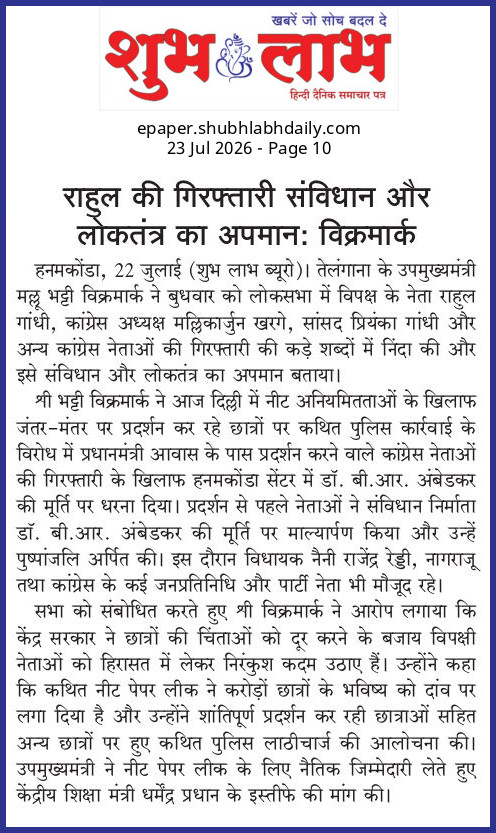 खबरें जो सोच बदल दे

शुभ लाभ

हिन्दी दैनिक समाचार पत्र

epaper.shubhlabhdaily.com
23 Jul 2026 - Page 10

राहुल की गिरफ्तारी संविधान और लोकतंत्र का अपमान: विक्रमार्क

हनमकोंडा, 22 जुलाई (शुभ लाभ ब्यूरो)। तेलंगाना के उपमुख्यमंत्री मल्लू भट्टी विक्रमार्क ने बुधवार को लोकसभा में विपक्ष के नेता राहुल गांधी, कांग्रेस अध्यक्ष मल्लिकार्जुन खरगे, सांसद प्रियंका गांधी और अन्य कांग्रेस नेताओं की गिरफ्तारी की कड़े शब्दों में निंदा की और इसे संविधान और लोकतंत्र का अपमान बताया।

श्री भट्टी विक्रमार्क ने आज दिल्ली में नीट अनियमितताओं के खिलाफ जंतर-मंतर पर प्रदर्शन कर रहे छात्रों पर कथित पुलिस कार्रवाई के विरोध में प्रधानमंत्री आवास के पास प्रदर्शन करने वाले कांग्रेस नेताओं की गिरफ्तारी के खिलाफ हनमकोंडा सेंटर में डॉ. बी.आर. अंबेडकर की मूर्ति पर धरना दिया। प्रदर्शन से पहले नेताओं ने संविधान निर्माता डॉ. बी.आर. अंबेडकर की मूर्ति पर माल्यार्पण किया और उन्हें पुष्पांजलि अर्पित की। इस दौरान विधायक नैनी राजेंद्र रेड्डी, नागराजू तथा कांग्रेस के कई जनप्रतिनिधि और पार्टी नेता भी मौजूद रहे।

सभा को संबोधित करते हुए श्री विक्रमार्क ने आरोप लगाया कि केंद्र सरकार ने छात्रों की चिंताओं को दूर करने के बजाय विपक्षी नेताओं को हिरासत में लेकर निरंकुश कदम उठाए हैं। उन्होंने कहा कि कथित नीट पेपर लीक ने करोड़ों छात्रों के भविष्य को दांव पर लगा दिया है और उन्होंने शांतिपूर्ण प्रदर्शन कर रही छात्राओं सहित अन्य छात्रों पर हुए कथित पुलिस लाठीचार्ज की आलोचना की। उपमुख्यमंत्री ने नीट पेपर लीक के लिए नैतिक जिम्मेदारी लेते हुए केंद्रीय शिक्षा मंत्री धर्मेंद्र प्रधान के इस्तीफे की मांग की।